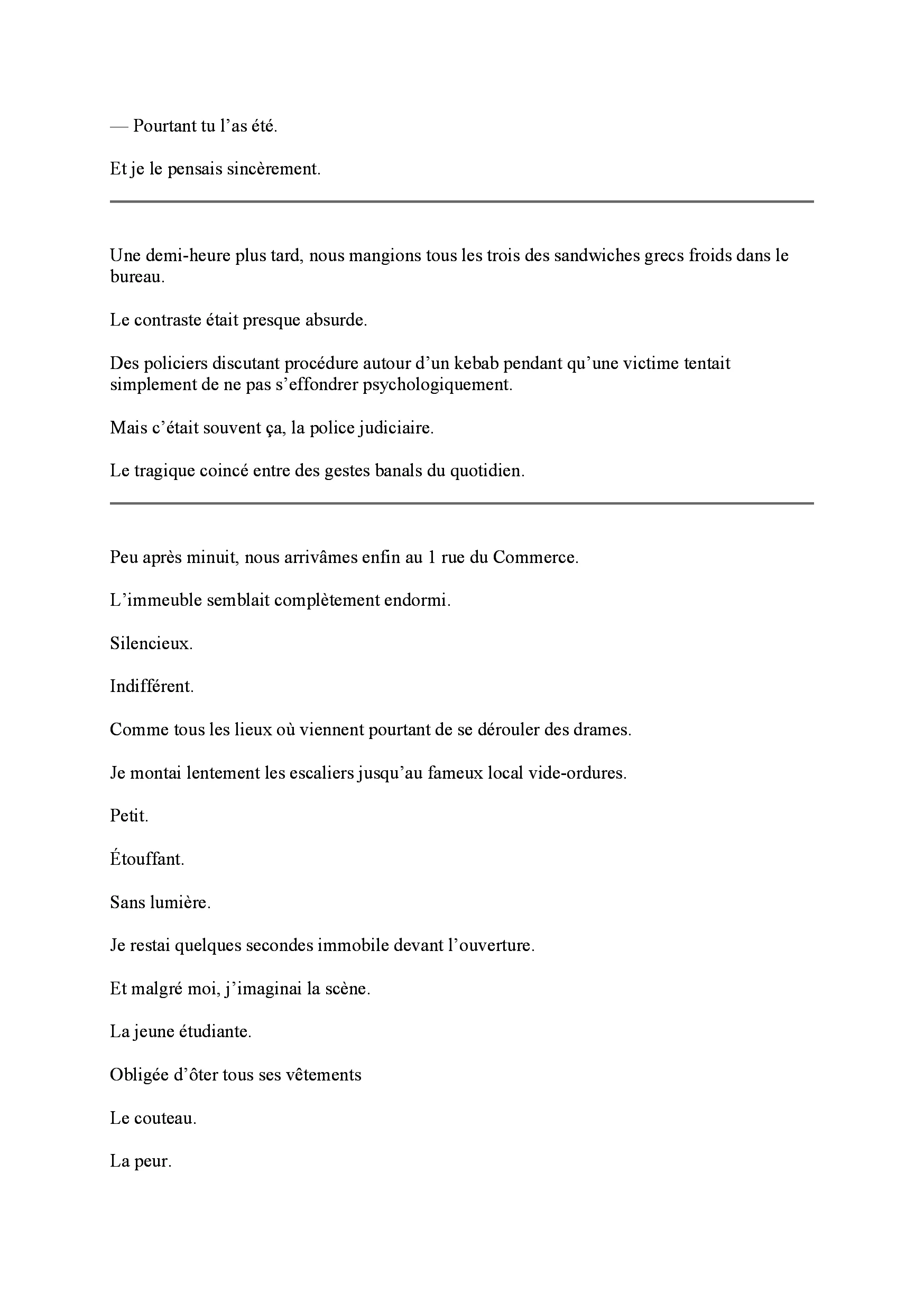 — Pourtant tu l'as été.

Et je le pensais sincèrement.

Une demi-heure plus tard, nous mangions tous les trois des sandwiches grecs froids dans le bureau.

Le contraste était presque absurde.

Des policiers discutant procédure autour d'un kebab pendant qu'une victime tentait simplement de ne pas s'effondrer psychologiquement.

Mais c'était souvent ça, la police judiciaire.

Le tragique coincé entre des gestes banals du quotidien.

Peu après minuit, nous arrivâmes enfin au 1 rue du Commerce.

L'immeuble semblait complètement endormi.

Silencieux.

Indifférent.

Comme tous les lieux où viennent pourtant de se dérouler des drames.

Je montai lentement les escaliers jusqu'au fameux local vide-ordures.

Petit.

Étouffant.

Sans lumière.

Je restai quelques secondes immobile devant l'ouverture.

Et malgré moi, j'imaginai la scène.

La jeune étudiante.

Obligée d'ôter tous ses vêtements

Le couteau.

La peur.